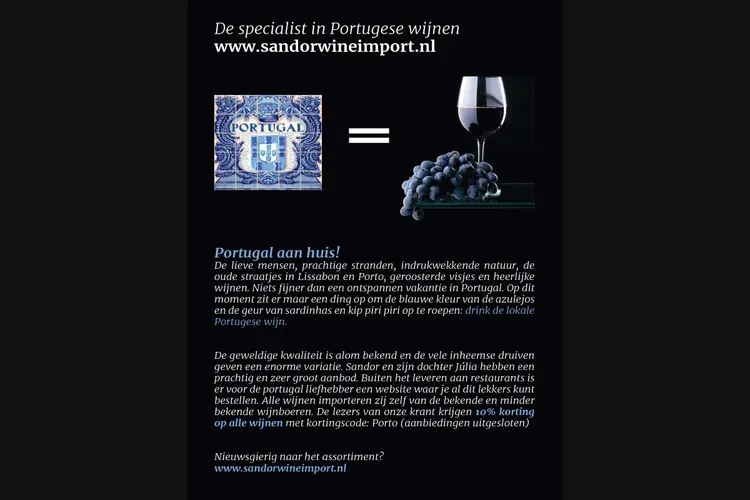 De specialist in Portugese wijnen
www.sandorwineimport.nl

PORTUGAL

=

Portugal aan huis!

De lieve mensen, prachtige stranden, indrukwekkende natuur, de oude straatjes in Lissabon en Porto, geroosterde visjes en heerlijke wijnen. Niets fijner dan een ontspannen vakantie in Portugal. Op dit moment zit er maar een ding op om de blauwe kleur van de azulejos en de geur van sardinhas en kip piri piri op te roepen: drink de lokale Portugese wijn.

De geweldige kwaliteit is alom bekend en de vele inheemse druiven geven een enorme variatie. Sandor en zijn dochter Júlia hebben een prachtig en zeer groot aanbod. Buiten het leveren aan restaurants is er voor de portugal liefhebber een website waar je al dit lekkers kunt bestellen. Alle wijnen importeren zij zelf van de bekende en minder bekende wijnboeren. De lezers van onze krant krijgen 10% korting op alle wijnen met kortingscode: Porto (aanbiedingen uitgesloten)

Nieuwsgierig naar het assortiment?
www.sandorwineimport.nl